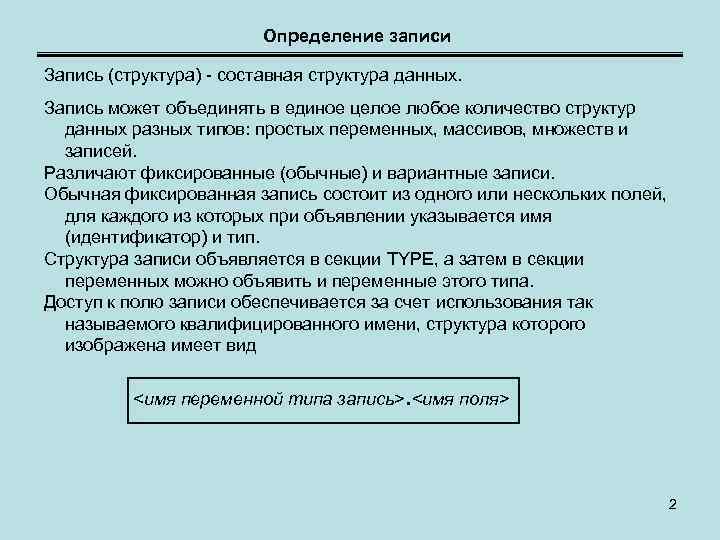 Определение записи

Запись (структура) - составная структура данных.

Запись может объединять в единое целое любое количество структур данных разных типов: простых переменных, массивов, множеств и записей.

Различают фиксированные (обычные) и вариантные записи.

Обычная фиксированная запись состоит из одного или нескольких полей, для каждого из которых при объявлении указывается имя (идентификатор) и тип.

Структура записи объявляется в секции TYPE, а затем в секции переменных можно объявить и переменные этого типа.

Доступ к полю записи обеспечивается за счет использования так называемого квалифицированного имени, структура которого изображена имеет вид

<имя переменной типа запись>.<имя поля>

2